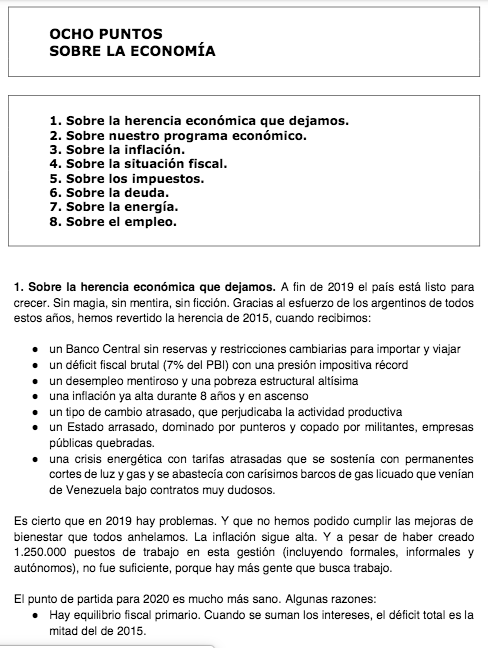 OCHO PUNTOS
SOBRE LA ECONOMÍA

1. Sobre la herencia económica que dejamos.
2. Sobre nuestro programa económico.
3. Sobre la inflación.
4. Sobre la situación fiscal.
5. Sobre los impuestos.
6. Sobre la deuda.
7. Sobre la energía.
8. Sobre el empleo.

1. Sobre la herencia económica que dejamos. A fin de 2019 el país está listo para crecer. Sin magia, sin mentira, sin ficción. Gracias al esfuerzo de los argentinos de todos estos años, hemos revertido la herencia de 2015, cuando recibimos:

• un Banco Central sin reservas y restricciones cambiarias para importar y viajar
• un déficit fiscal brutal (7% del PBI) con una presión impositiva récord
• un desempleo mentiroso y una pobreza estructural altísima
• una inflación ya alta durante 8 años y en ascenso
• un tipo de cambio atrasado, que perjudicaba la actividad productiva
• un Estado arrasado, dominado por punteros y copado por militantes, empresas públicas quebradas.
• una crisis energética con tarifas atrasadas que se sostenía con permanentes cortes de luz y gas y se abastecía con carísimos barcos de gas licuado que venían de Venezuela bajo contratos muy dudosos.

Es cierto que en 2019 hay problemas. Y que no hemos podido cumplir las mejoras de bienestar que todos anhelamos. La inflación sigue alta. Y a pesar de haber creado 1.250.000 puestos de trabajo en esta gestión (incluyendo formales, informales y autónomos), no fue suficiente, porque hay más gente que busca trabajo.

El punto de partida para 2020 es mucho más sano. Algunas razones:
• Hay equilibrio fiscal primario. Cuando se suman los intereses, el déficit total es la mitad del de 2015.